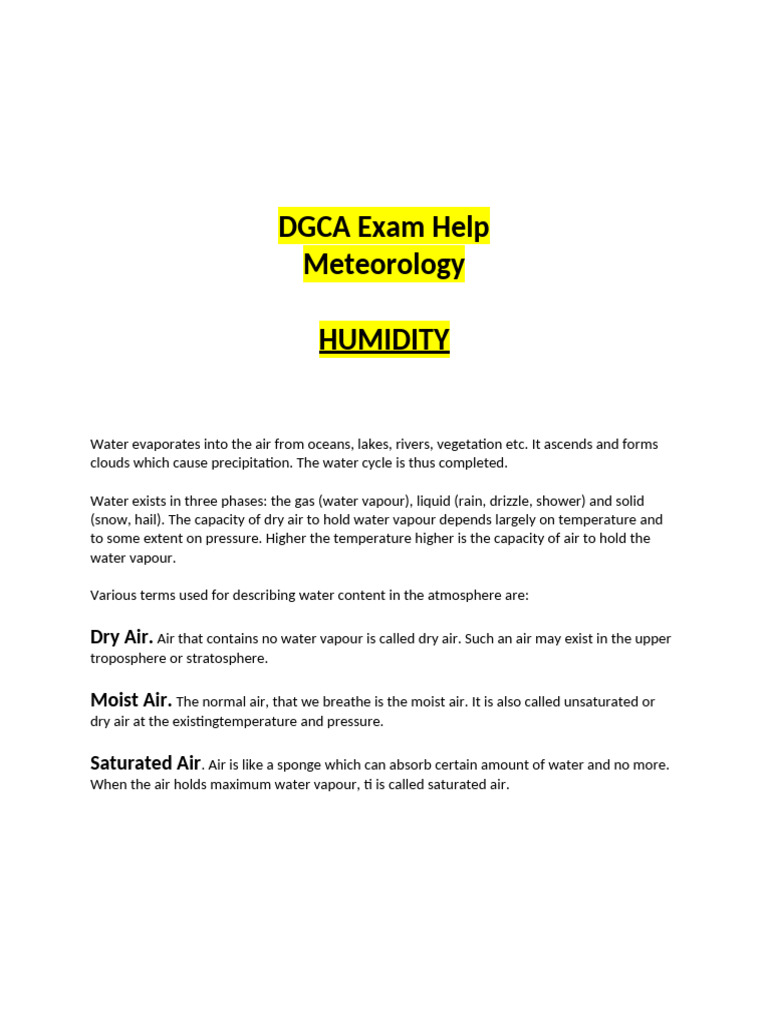 DGCA Exam Help
Meteorology

HUMIDITY

Water evaporates into the air from oceans, lakes, rivers, vegetation etc. It ascends and forms clouds which cause precipitation. The water cycle is thus completed.

Water exists in three phases: the gas (water vapour), liquid (rain, drizzle, shower) and solid (snow, hail). The capacity of dry air to hold water vapour depends largely on temperature and to some extent on pressure. Higher the temperature higher is the capacity of air to hold the water vapour.

Various terms used for describing water content in the atmosphere are:

Dry Air. Air that contains no water vapour is called dry air. Such an air may exist in the upper troposphere or stratosphere.

Moist Air. The normal air, that we breathe is the moist air. It is also called unsaturated or dry air at the existingtemperature and pressure.

Saturated Air. Air is like a sponge which can absorb certain amount of water and no more. When the air holds maximum water vapour, ti is called saturated air.